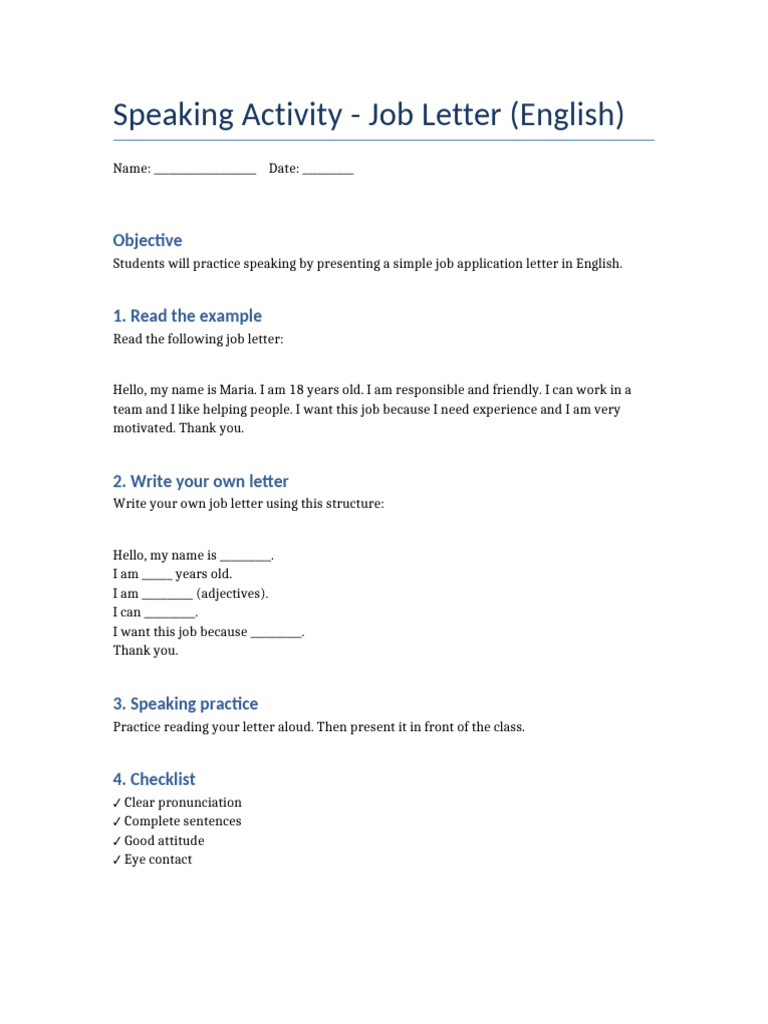 Speaking Activity - Job Letter (English)

Name: ____ Date: ____

Objective

Students will practice speaking by presenting a simple job application letter in English.

1. Read the example

Read the following job letter:

Hello, my name is Maria. I am 18 years old. I am responsible and friendly. I can work in a team and I like helping people. I want this job because I need experience and I am very motivated. Thank you.

2. Write your own letter

Write your own job letter using this structure:

Hello, my name is ____.
I am ____ years old.
I am ____ (adjectives).
I can ____.
I want this job because ____.
Thank you.

3. Speaking practice

Practice reading your letter aloud. Then present it in front of the class.

4. Checklist

✓ Clear pronunciation
✓ Complete sentences
✓ Good attitude
✓ Eye contact